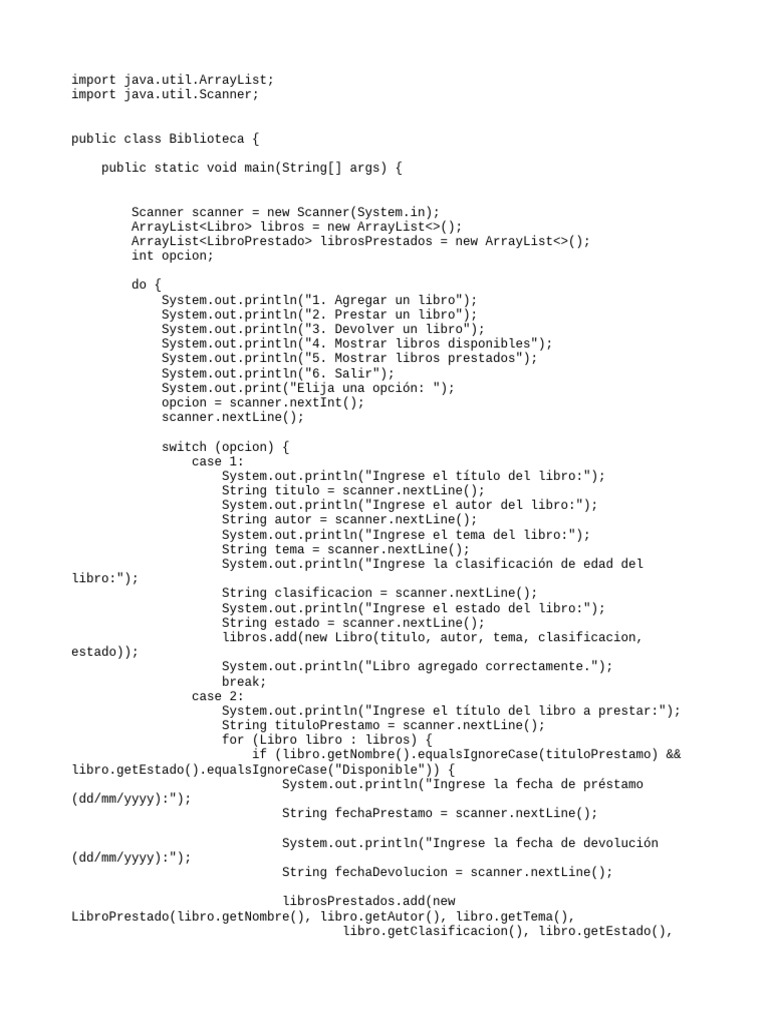 import java.util.ArrayList;
import java.util.Scanner;

public class Biblioteca {

    public static void main(String[] args) {

        Scanner scanner = new Scanner(System.in);
        ArrayList<Libro> libros = new ArrayList<>();
        ArrayList<LibroPrestado> librosPrestados = new ArrayList<>();
        int opcion;

        do {
            System.out.println("1. Agregar un libro");
            System.out.println("2. Prestar un libro");
            System.out.println("3. Devolver un libro");
            System.out.println("4. Mostrar libros disponibles");
            System.out.println("5. Mostrar libros prestados");
            System.out.println("6. Salir");
            System.out.print("Elija una opción: ");
            opcion = scanner.nextInt();
            scanner.nextLine();

            switch (opcion) {
                case 1:
                    System.out.println("Ingrese el título del libro:");
                    String titulo = scanner.nextLine();
                    System.out.println("Ingrese el autor del libro:");
                    String autor = scanner.nextLine();
                    System.out.println("Ingrese el tema del libro:");
                    String tema = scanner.nextLine();
                    System.out.println("Ingrese la clasificación de edad del libro:");
                    String clasificacion = scanner.nextLine();
                    System.out.println("Ingrese el estado del libro:");
                    String estado = scanner.nextLine();
                    libros.add(new Libro(titulo, autor, tema, clasificacion, estado));
                    System.out.println("Libro agregado correctamente.");
                    break;
                case 2:
                    System.out.println("Ingrese el título del libro a prestar:");
                    String tituloPrestamo = scanner.nextLine();
                    for (Libro libro : libros) {
                        if (libro.getNombre().equalsIgnoreCase(tituloPrestamo) && libro.getEstado().equalsIgnoreCase("Disponible")) {
                            System.out.println("Ingrese la fecha de préstamo (dd/mm/yyyy):");
                            String fechaPrestamo = scanner.nextLine();

                            System.out.println("Ingrese la fecha de devolución (dd/mm/yyyy):");
                            String fechaDevolucion = scanner.nextLine();

                            librosPrestados.add(new LibroPrestado(libro.getNombre(), libro.getAutor(), libro.getTema(),
                                    libro.getClasificacion(), libro.getEstado(),